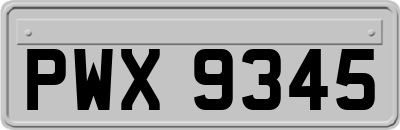 PWX 9345